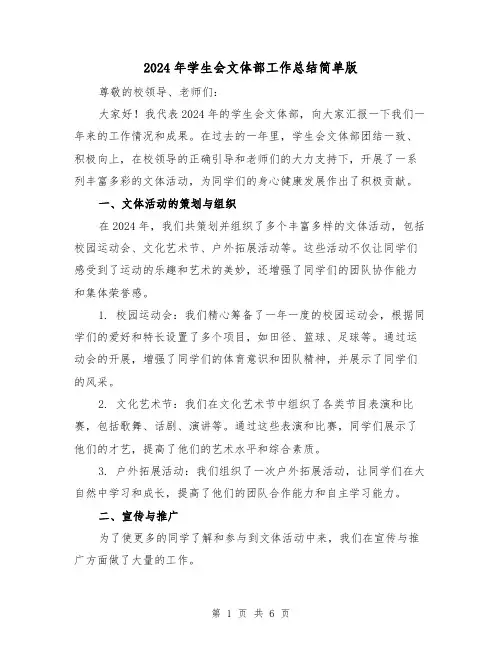 2024年学生会文体部工作总结简单版

尊敬的校领导、老师们:

大家好！我代表2024年的学生会文体部，向大家汇报一下我们一年来的工作情况和成果。在过去的一年里，学生会文体部团结一致、积极向上，在校领导的正确引导和老师们的大力支持下，开展了一系列丰富多彩的文体活动，为同学们的身心健康发展作出了积极贡献。

一、文体活动的策划与组织

在2024年，我们共策划并组织了多个丰富多样的文体活动，包括校园运动会、文化艺术节、户外拓展活动等。这些活动不仅让同学们感受到了运动的乐趣和艺术的美妙，还增强了同学们的团队协作能力和集体荣誉感。

1. 校园运动会：我们精心筹备了一年一度的校园运动会，根据同学们的爱好和特长设置了多个项目，如田径、篮球、足球等。通过运动会的开展，增强了同学们的体育意识和团队精神，并展示了同学们的风采。

2. 文化艺术节：我们在文化艺术节中组织了各类节目表演和比赛，包括歌舞、话剧、演讲等。通过这些表演和比赛，同学们展示了他们的才艺，提高了他们的艺术水平和综合素质。

3. 户外拓展活动：我们组织了一次户外拓展活动，让同学们在大自然中学习和成长，提高了他们的团队合作能力和自主学习能力。

二、宣传与推广

为了使更多的同学了解和参与到文体活动中来，我们在宣传与推广方面做了大量的工作。

第 1 页 共 6 页